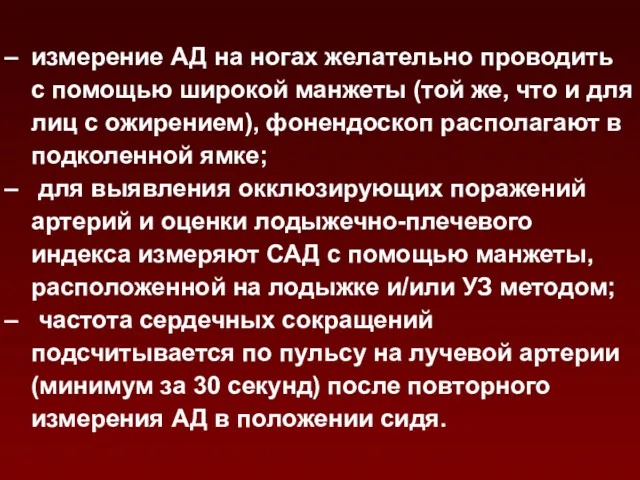 – измерение АД на ногах желательно проводить с помощью широкой манжеты (той же, что и для лиц с ожирением), фонендоскоп располагают в подколенной ямке;
– для выявления окклюзирующих поражений артерий и оценки лодыжечно-плечевого индекса измеряют САД с помощью манжеты, расположенной на лодыжке и/или УЗ методом;
– частота сердечных сокращений подсчитывается по пульсу на лучевой артерии (минимум за 30 секунд) после повторного измерения АД в положении сидя.